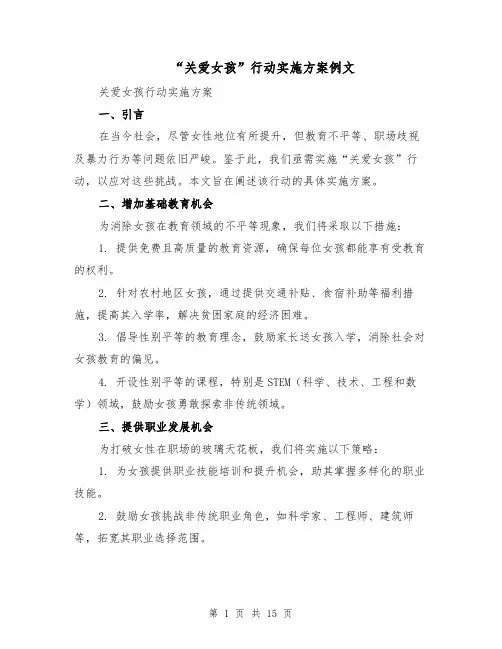 “关爱女孩”行动实施方案例文

关爱女孩行动实施方案

一、引言

在当今社会，尽管女性地位有所提升，但教育不平等、职场歧视及暴力行为等问题依旧严峻。鉴于此，我们亟需实施“关爱女孩”行动，以应对这些挑战。本文旨在阐述该行动的具体实施方案。

二、增加基础教育机会

为消除女孩在教育领域的不平等现象，我们将采取以下措施：

1. 提供免费且高质量的教育资源，确保每位女孩都能享有受教育的权利。

2. 针对农村地区女孩，通过提供交通补贴、食宿补助等福利措施，提高其入学率，解决贫困家庭的经济困难。

3. 倡导性别平等的教育理念，鼓励家长送女孩入学，消除社会对女孩教育的偏见。

4. 开设性别平等的课程，特别是STEM（科学、技术、工程和数学）领域，鼓励女孩勇敢探索非传统领域。

三、提供职业发展机会

为打破女性在职场的玻璃天花板，我们将实施以下策略：

1. 为女孩提供职业技能培训和提升机会，助其掌握多样化的职业技能。

2. 鼓励女孩挑战非传统职业角色，如科学家、工程师、建筑师等，拓宽其职业选择范围。

第 1 页 共 15 页